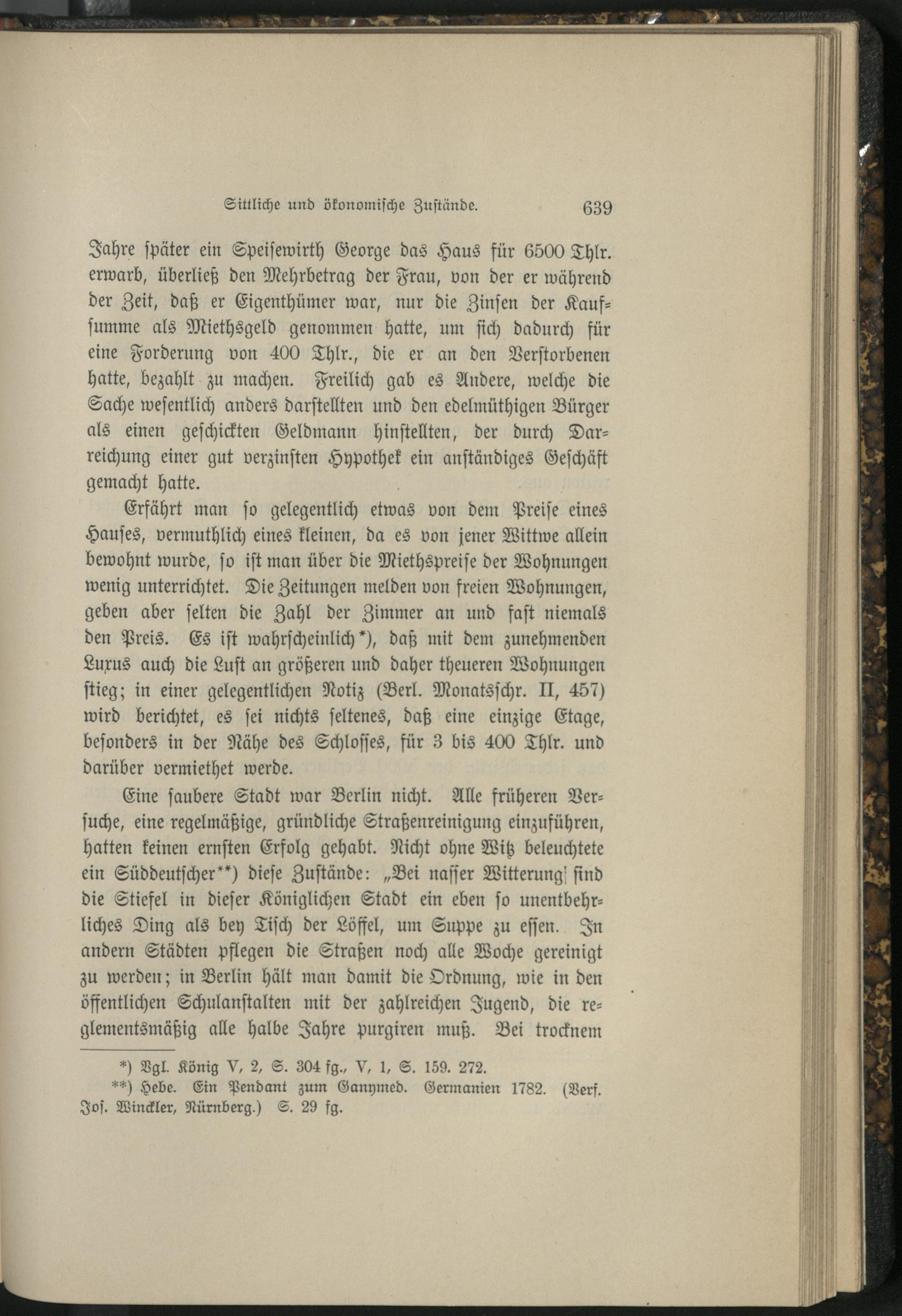 Sittliche und ökonomische Zustände. 639

Jahre später ein Speisewirth George das Haus für 6500 Thlr. erwarb, überließ den Mehrbetrag der Frau, von der er während der Zeit, daß er Eigenthümer war, nur die Zinsen der Kaufsumme als Miethsgeld genommen hatte, um sich dadurch für eine Forderung von 400 Thlr., die er an den Verstorbenen hatte, bezahlt zu machen. Freilich gab es Andere, welche die Sache wesentlich anders darstellten und den edelmüthigen Bürger als einen geschickten Geldmann hinstellten, der durch Darreichung einer gut verzinsten Hypothek ein anständiges Geschäft gemacht hatte.

Erfährt man so gelegentlich etwas von dem Preise eines Hauses, vermuthlich eines kleinen, da es von jener Wittwe allein bewohnt wurde, so ist man über die Miethspreise der Wohnungen wenig unterrichtet. Die Zeitungen melden von freien Wohnungen, geben aber selten die Zahl der Zimmer an und fast niemals den Preis. Es ist wahrscheinlich*), daß mit dem zunehmenden Luxus auch die Lust an größeren und daher theueren Wohnungen stieg; in einer gelegentlichen Notiz (Berl. Monatsschr. II, 457) wird berichtet, es sei nichts seltenes, daß eine einzige Etage, besonders in der Nähe des Schlosses, für 3 bis 400 Thlr. und darüber vermiethet werde.

Eine saubere Stadt war Berlin nicht. Alle früheren Versuche, eine regelmäßige, gründliche Straßenreinigung einzuführen, hatten keinen ernsten Erfolg gehabt. Nicht ohne Witz beleuchtete ein Süddeutscher**) diese Zustände: „Bei nasser Witterung sind die Stiefel in dieser Königlichen Stadt ein eben so unentbehrliches Ding als bey Tisch der Löffel, um Suppe zu essen. In andern Städten pflegen die Straßen noch alle Woche gereinigt zu werden; in Berlin hält man damit die Ordnung, wie in den öffentlichen Schulanstalten mit der zahlreichen Jugend, die reglementsmäßig alle halbe Jahre purgiren muß. Bei trocknem

*) Vgl. König V, 2, S. 304 fg., V, 1, S. 159. 272.
**) Hebe. Ein Pendant zum Ganymed. Germanien 1782. (Verf. Jos. Winckler, Nürnberg.) S. 29 fg.